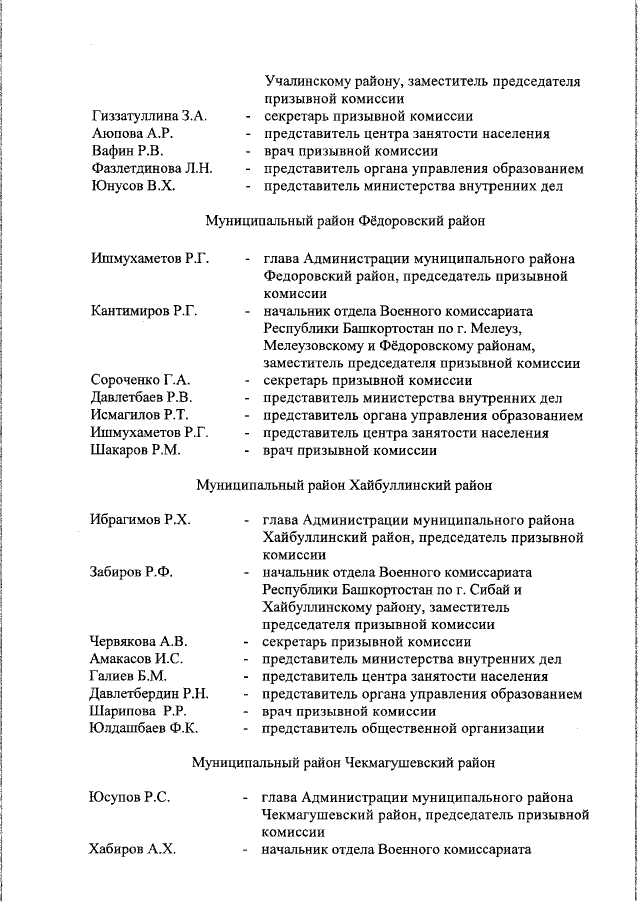 Учалинскому району, заместитель председателя призывной комиссии

Гиззатуллина З.А. - секретарь призывной комиссии
Аюпова А.Р. - представитель центра занятости населения
Вафин Р.В. - врач призывной комиссии
Фазлетдинова Л.Н. - представитель органа управления образованием
Юнусов В.Х. - представитель министерства внутренних дел

Муниципальный район Фёдоровский район

Ишмухаметов Р.Г. - глава Администрации муниципального района Федоровский район, председатель призывной комиссии
Кантимиров Р.Г. - начальник отдела Военного комиссариата Республики Башкортостан по г. Мелеуз, Мелеузовскому и Фёдоровскому районам, заместитель председателя призывной комиссии
Сороченко Г.А. - секретарь призывной комиссии
Давлетбаев Р.В. - представитель министерства внутренних дел
Исмагилов Р.Т. - представитель органа управления образованием
Ишмухаметов Р.Г. - представитель центра занятости населения
Шакаров Р.М. - врач призывной комиссии

Муниципальный район Хайбуллинский район

Ибрагимов Р.Х. - глава Администрации муниципального района Хайбуллинский район, председатель призывной комиссии
Забиров Р.Ф. - начальник отдела Военного комиссариата Республики Башкортостан по г. Сибай и Хайбуллинскому району, заместитель председателя призывной комиссии
Червякова А.В. - секретарь призывной комиссии
Амакасов И.С. - представитель министерства внутренних дел
Галиев Б.М. - представитель центра занятости населения
Давлетбердин Р.Н. - представитель органа управления образованием
Шарипова Р.Р. - врач призывной комиссии
Юлдашбаев Ф.К. - представитель общественной организации

Муниципальный район Чекмагушевский район

Юсупов Р.С. - глава Администрации муниципального района Чекмагушевский район, председатель призывной комиссии
Хабиров А.Х. - начальник отдела Военного комиссариата